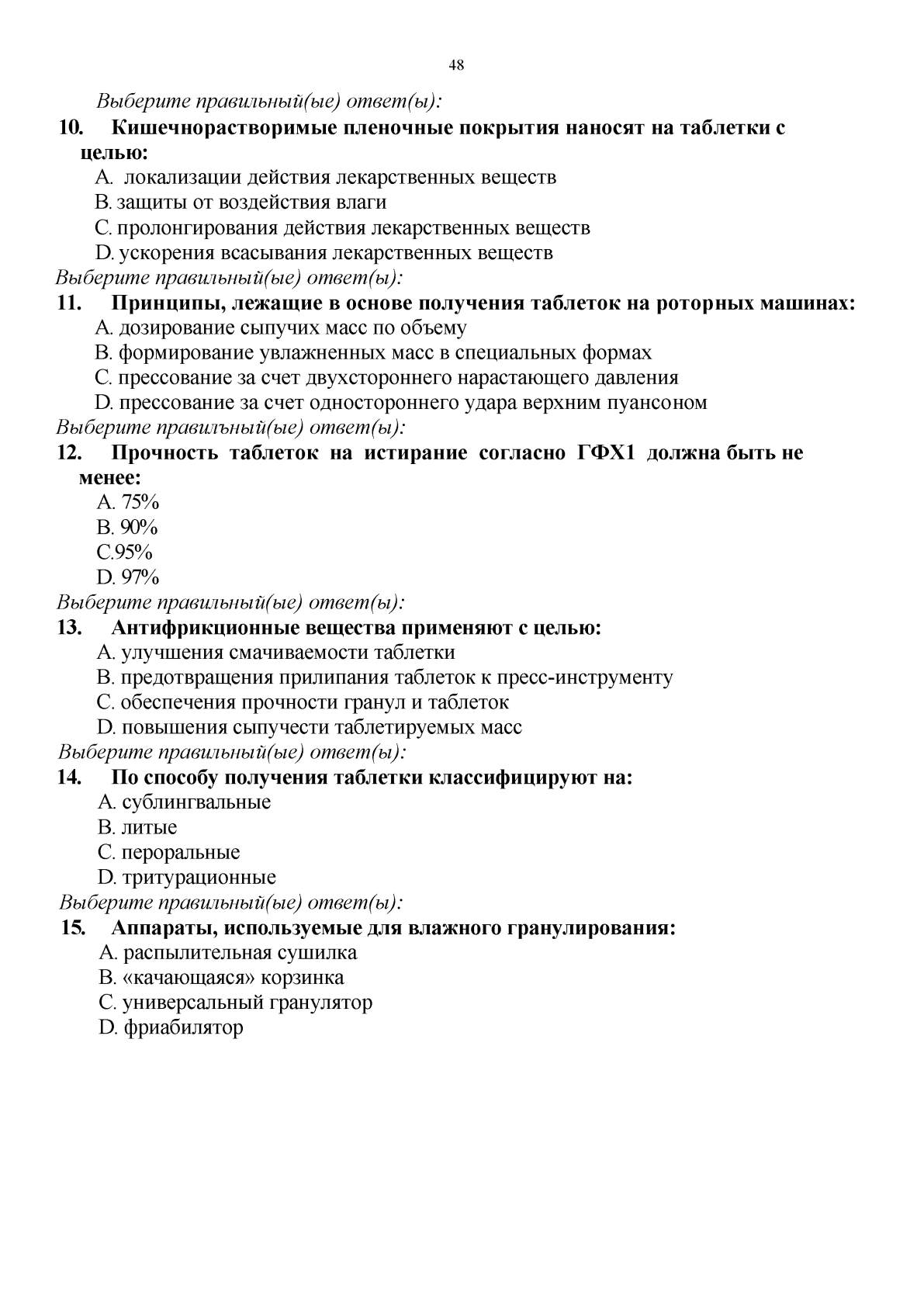 48

Выберите правильный(ые) ответ(ы):

10. Кишечнорастворимые пленочные покрытия наносят на таблетки с целью:

A. локализации действия лекарственных веществ

B. защиты от воздействия влаги

C. пролонгирования действия лекарственных веществ

D. ускорения всасывания лекарственных веществ

Выберите правильный(ые) ответ(ы):

11. Принципы, лежащие в основе получения таблеток на роторных машинах:

A. дозирование сыпучих масс по объему

B. формирование увлажненных масс в специальных формах

C. прессование за счет двухстороннего нарастающего давления

D. прессование за счет одностороннего удара верхним пуансоном

Выберите правилъный(ые) ответ(ы):

12. Прочность таблеток на истирание согласно ГФХ1 должна быть не менее:

A. 75%

B. 90%

C.95%

D. 97%

Выберите правильный(ые) ответ(ы):

13. Антифрикционные вещества применяют с целью:

A. улучшения смачиваемости таблетки

B. предотвращения прилипания таблеток к пресс-инструменту

C. обеспечения прочности гранул и таблеток

D. повышения сыпучести таблетируемых масс

Выберите правильный(ые) ответ(ы):

14. По способу получения таблетки классифицируют на:

A. сублингвальные

B. литые

C. пероральные

D. тритурационные

Выберите правильный(ые) ответ(ы):

15. Аппараты, используемые для влажного гранулирования:

A. распылительная сушилка

B. «качающаяся» корзинка

C. универсальный гранулятор

D. фриабилятор